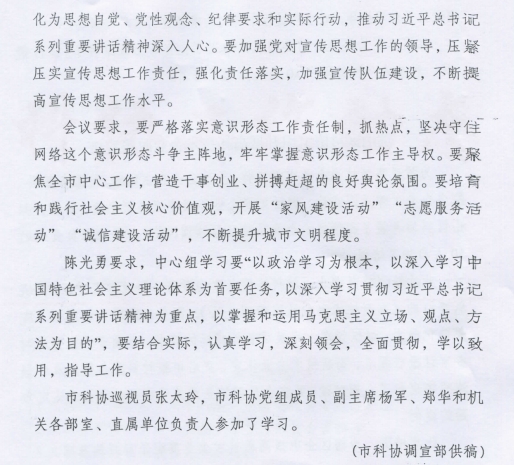 化为思想自觉、党性观念、纪律要求和实际行动，推动习近平总书记系列重要讲话精神深入人心。要加强党对宣传思想工作的领导，压紧压实宣传思想工作责任，强化责任落实，加强宣传队伍建设，不断提高宣传思想工作水平。

会议要求，要严格落实意识形态工作责任制，抓热点，坚决守住网络这个意识形态斗争主阵地，牢牢掌握意识形态工作主导权。要聚焦全市中心工作，营造干事创业、拼搏赶超的良好舆论氛围。要培育和践行社会主义核心价值观，开展“家风建设活动”“志愿服务活动”“诚信建设活动”，不断提升城市文明程度。

陈光勇要求，中心组学习要“以政治学习为根本，以深入学习中国特色社会主义理论体系为首要任务，以深入学习贯彻习近平总书记系列重要讲话精神为重点，以掌握和运用马克思主义立场、观点、方法为目的”，要结合实际，认真学习，深刻领会，全面贯彻，学以致用，指导工作。

市科协巡视员张太玲，市科协党组成员、副主席杨军、郑华和机关各部室、直属单位负责人参加了学习。

（市科协调宣部供稿）